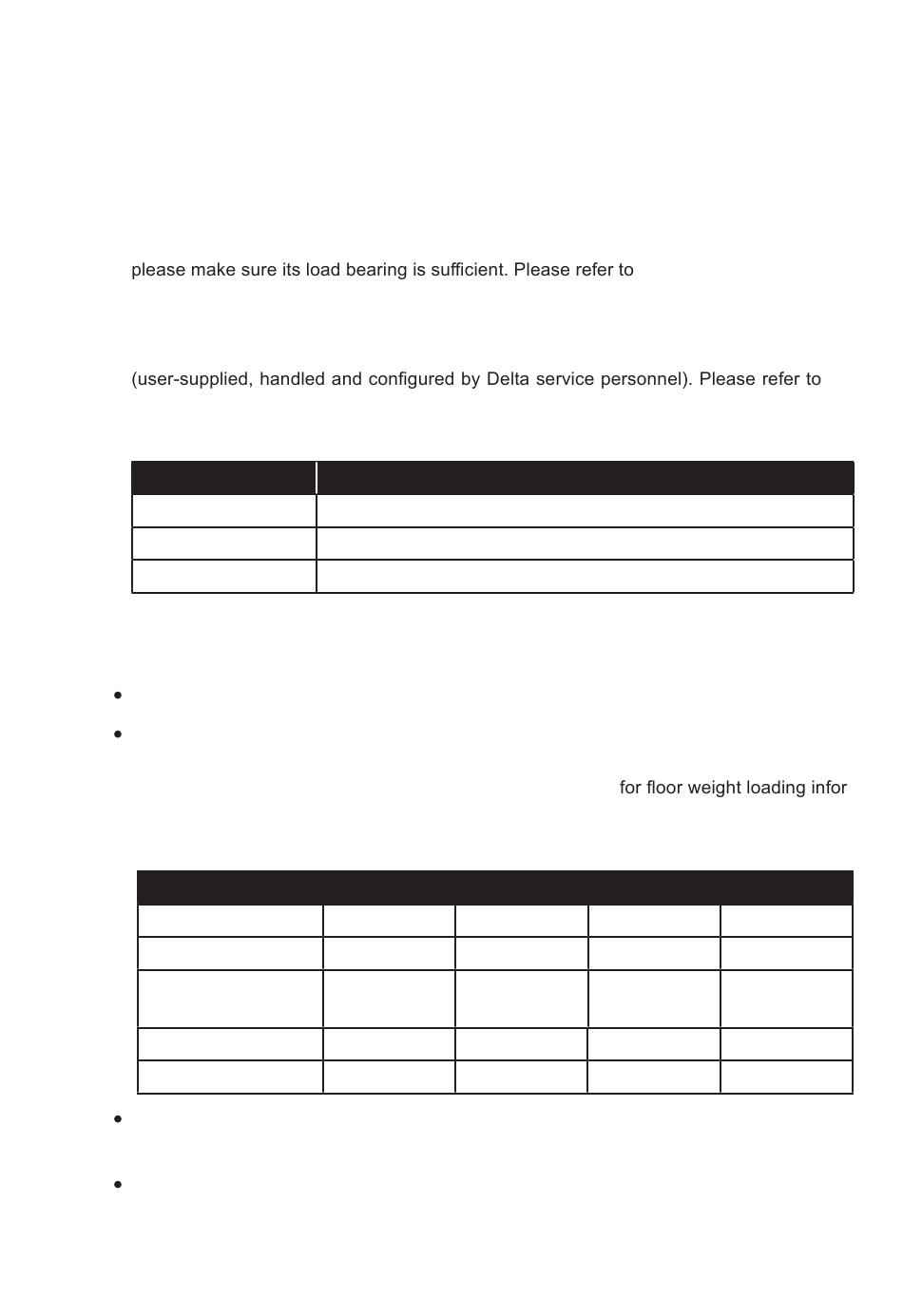 please make sure its load bearing is sufficient. Please refer to

(user-supplied, handled and configured by Delta service personnel). Please refer to

for floor weight loading infor